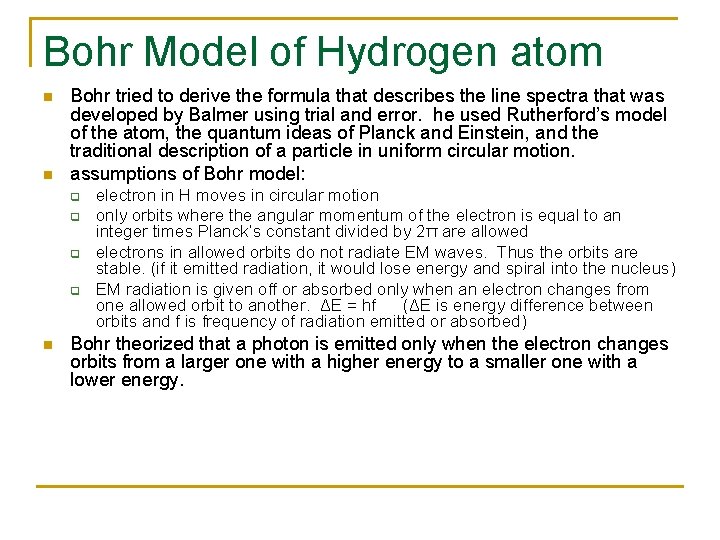 Bohr Model of Hydrogen atom

Bohr tried to derive the formula that describes the line spectra that was developed by Balmer using trial and error. he used Rutherford's model of the atom, the quantum ideas of Planck and Einstein, and the traditional description of a particle in uniform circular motion.

assumptions of Bohr model:

electron in H moves in circular motion

only orbits where the angular momentum of the electron is equal to an integer times Planck's constant divided by $2\pi$ are allowed

electrons in allowed orbits do not radiate EM waves. Thus the orbits are stable. (if it emitted radiation, it would lose energy and spiral into the nucleus)

EM radiation is given off or absorbed only when an electron changes from one allowed orbit to another. $\Delta E = hf$ ($\Delta E$ is energy difference between orbits and f is frequency of radiation emitted or absorbed)

Bohr theorized that a photon is emitted only when the electron changes orbits from a larger one with a higher energy to a smaller one with a lower energy.